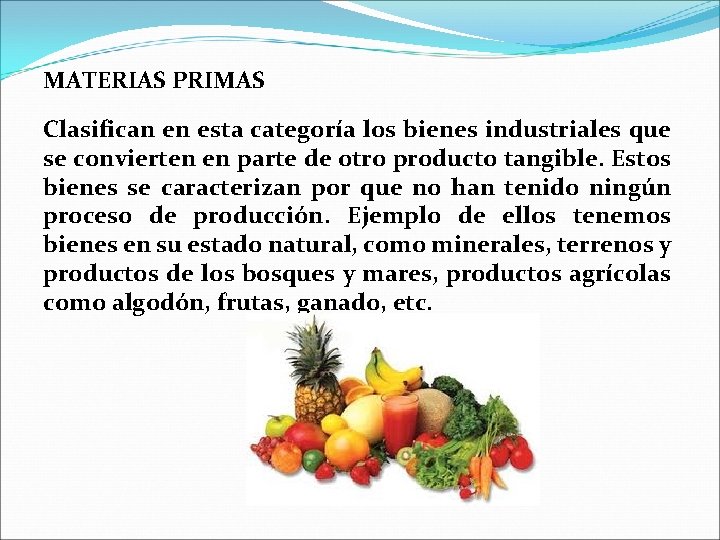 MATERIAS PRIMAS

Clasifican en esta categoría los bienes industriales que se convierten en parte de otro producto tangible. Estos bienes se caracterizan por que no han tenido ningún proceso de producción. Ejemplo de ellos tenemos bienes en su estado natural, como minerales, terrenos y productos de los bosques y mares, productos agrícolas como algodón, frutas, ganado, etc.